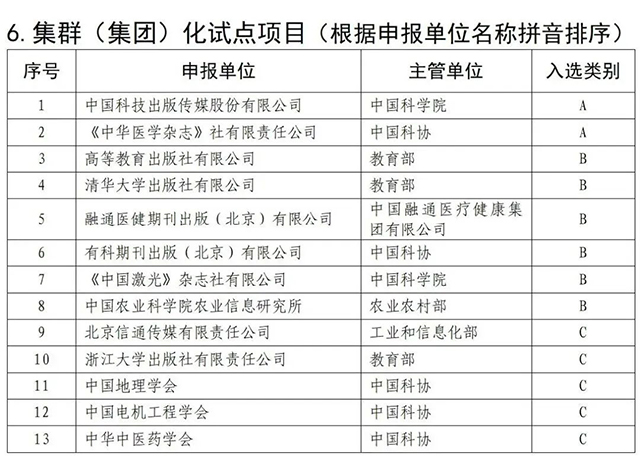 6. 集群（集团）化试点项目（根据申报单位名称拼音排序）

| 序号 | 申报单位 | 主管单位 | 入选类别 |
|---|---|---|---|
| 1 | 中国科技出版传媒股份有限公司 | 中国科学院 | A |
| 2 | 《中华医学杂志》社有限责任公司 | 中国科协 | A |
| 3 | 高等教育出版社有限公司 | 教育部 | B |
| 4 | 清华大学出版社有限公司 | 教育部 | B |
| 5 | 融通医健期刊出版（北京）有限公司 | 中国融通医疗健康集团有限公司 | B |
| 6 | 有科期刊出版（北京）有限公司 | 中国科协 | B |
| 7 | 《中国激光》杂志社有限公司 | 中国科学院 | B |
| 8 | 中国农业科学院农业信息研究所 | 农业农村部 | B |
| 9 | 北京信通传媒有限责任公司 | 工业和信息化部 | C |
| 10 | 浙江大学出版社有限责任公司 | 教育部 | C |
| 11 | 中国地理学会 | 中国科协 | C |
| 12 | 中国电机工程学会 | 中国科协 | C |
| 13 | 中华中医药学会 | 中国科协 | C |